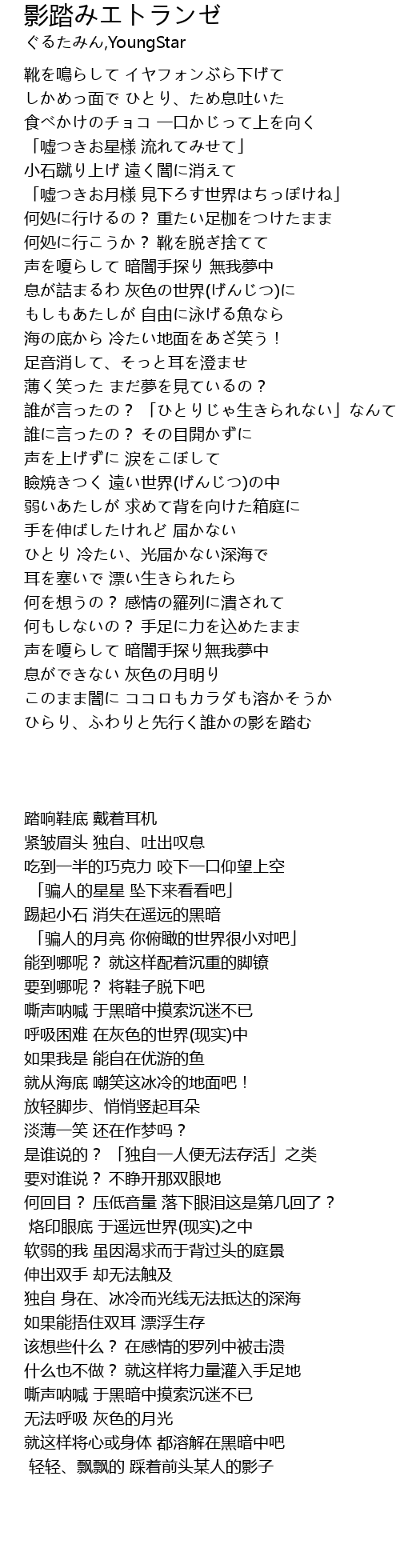 影踏みエトランゼ
ぐるたみん,YoungStar

靴を鳴らして イヤフォンぶら下げて
しかめっ面で ひとり、ため息吐いた
食べかけのチョコ 一口かじって上を向く
「嘘つきお星様 流れてみせて」
小石蹴り上げ 遠く闇に消えて
「嘘つきお月様 見下ろす世界はちっぽけね」
何処に行けるの？ 重たい足枷をつけたまま
何処に行こうか？ 靴を脱ぎ捨てて
声を嗄らして 暗闇手探り 無我夢中
息が詰まるわ 灰色の世界(げんじつ)に
もしもあたしが 自由に泳げる魚なら
海の底から 冷たい地面をあざ笑う！
足音消して、そっと耳を澄ませ
薄く笑った まだ夢を見ているの？
誰が言ったの？ 「ひとりじゃ生きられない」なんて
誰に言ったの？ その目開かずに
声を上げずに 涙をこぼして
瞼焼きつく 遠い世界(げんじつ)の中
弱いあたしが 求めて背を向けた箱庭に
手を伸ばしたけれど 届かない
ひとり 冷たい、光届かない深海で
耳を塞いで 漂い生きられたら
何を想うの？ 感情の羅列に潰されて
何もしないの？ 手足に力を込めたまま
声を嗄らして 暗闇手探り無我夢中
息ができない 灰色の月明り
このまま闇に ココロもカラダも溶かそうか
ひらり、ふわりと先行く誰かの影を踏む

踏响鞋底 戴着耳机
紧皱眉头 独自、吐出叹息
吃到一半的巧克力 咬下一口仰望上空
「骗人的星星 坠下来看看吧」
踢起小石 消失在遥远的黑暗
「骗人的月亮 你俯瞰的世界很小对吧」
能到哪呢？ 就这样配着沉重的脚镣
要到哪呢？ 将鞋子脱下吧
嘶声呐喊 于黑暗中摸索沉迷不已
呼吸困难 在灰色的世界(现实)中
如果我是 能自在优游的鱼
就从海底 嘲笑这冰冷的地面吧！
放轻脚步、悄悄竖起耳朵
淡薄一笑 还在作梦吗？
是谁说的？ 「独自一人便无法存活」之类
要对谁说？ 不睁开那双眼地
何回目？ 压低音量 落下眼泪这是第几回了？
烙印眼底 于遥远世界(现实)之中
软弱的我 虽因渴求而于背过头的庭景
伸出双手 却无法触及
独自 身在、冰冷而光线无法抵达的深海
如果能捂住双耳 漂浮生存
该想些什么？ 在感情的罗列中被击溃
什么也不做？ 就这样将力量灌入手足地
嘶声呐喊 于黑暗中摸索沉迷不已
无法呼吸 灰色的月光
就这样将心或身体 都溶解在黑暗中吧
轻轻、飘飘的 踩着前头某人的影子